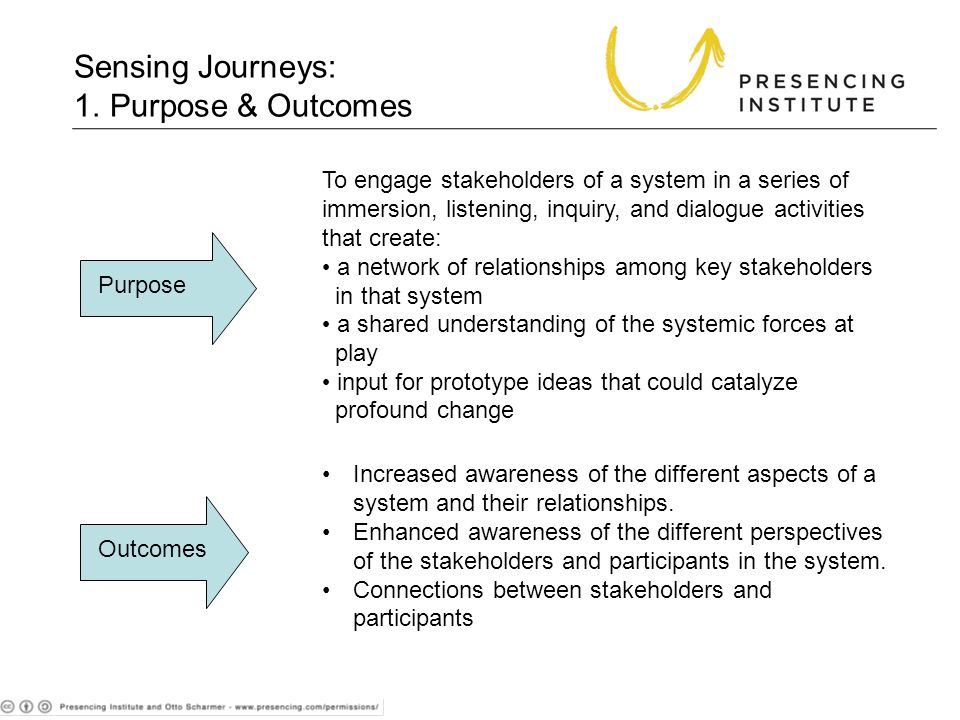 Sensing Journeys:
1. Purpose & Outcomes

PRESENCING INSTITUTE

Purpose

To engage stakeholders of a system in a series of immersion, listening, inquiry, and dialogue activities that create:
• a network of relationships among key stakeholders in that system
• a shared understanding of the systemic forces at play
• input for prototype ideas that could catalyze profound change

Outcomes

• Increased awareness of the different aspects of a system and their relationships.
• Enhanced awareness of the different perspectives of the stakeholders and participants in the system.
• Connections between stakeholders and participants

Presencing Institute and Otto Scharmer - www.presencing.com/permissions/